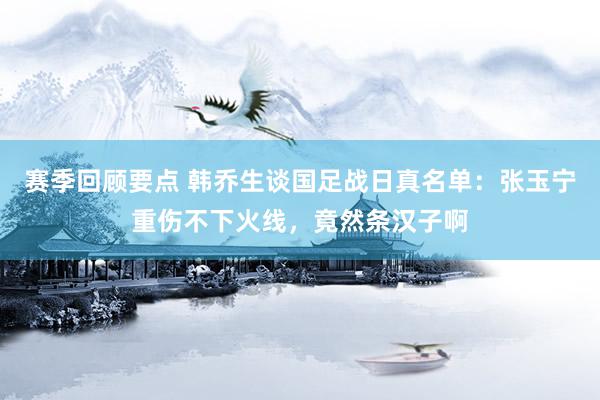 赛季回顾要点 韩乔生谈国足战日真名单：张玉宁重伤不下火线，竟然条汉子啊